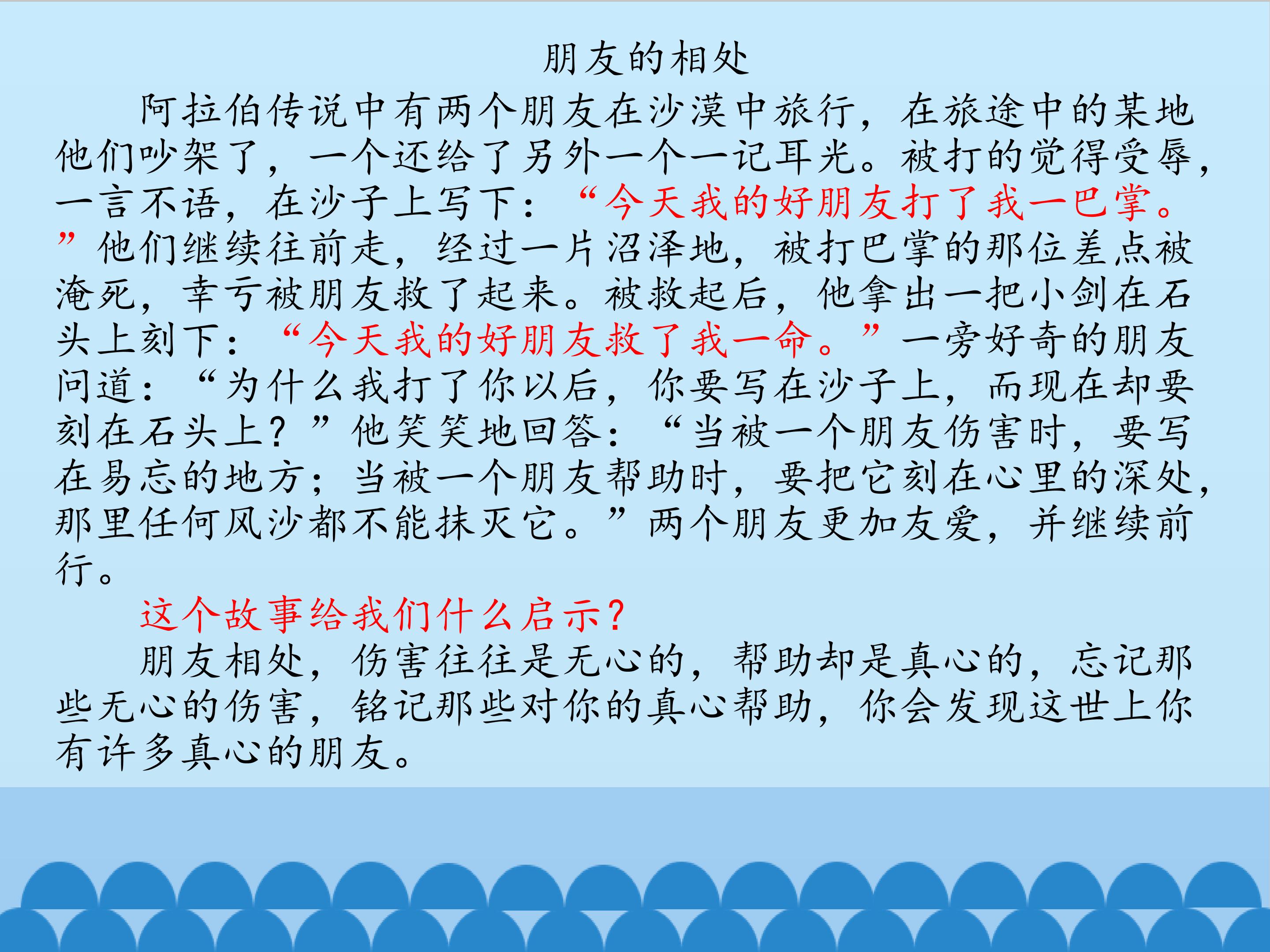 朋友的相处

阿拉伯传说中有两个朋友在沙漠中旅行，在旅途中的某地他们吵架了，一个还给了另外一个一记耳光。被打的觉得受辱，一言不语，在沙子上写下：“今天我的好朋友打了我一巴掌。”他们继续往前走，经过一片沼泽地，被打巴掌的那位差点被淹死，幸亏被朋友救了起来。被救起后，他拿出一把小剑在石头上刻下：“今天我的好朋友救了我一命。”一旁好奇的朋友问道：“为什么我打了你以后，你要写在沙子上，而现在却要刻在石头上？”他笑笑地回答：“当被一个朋友伤害时，要写在易忘的地方；当被一个朋友帮助时，要把它刻在心里的深处，那里任何风沙都不能抹灭它。”两个朋友更加友爱，并继续前行。

这个故事给我们什么启示？

朋友相处，伤害往往是无心的，帮助却是真心的，忘记那些无心的伤害，铭记那些对你的真心帮助，你会发现这世上你有许多真心的朋友。